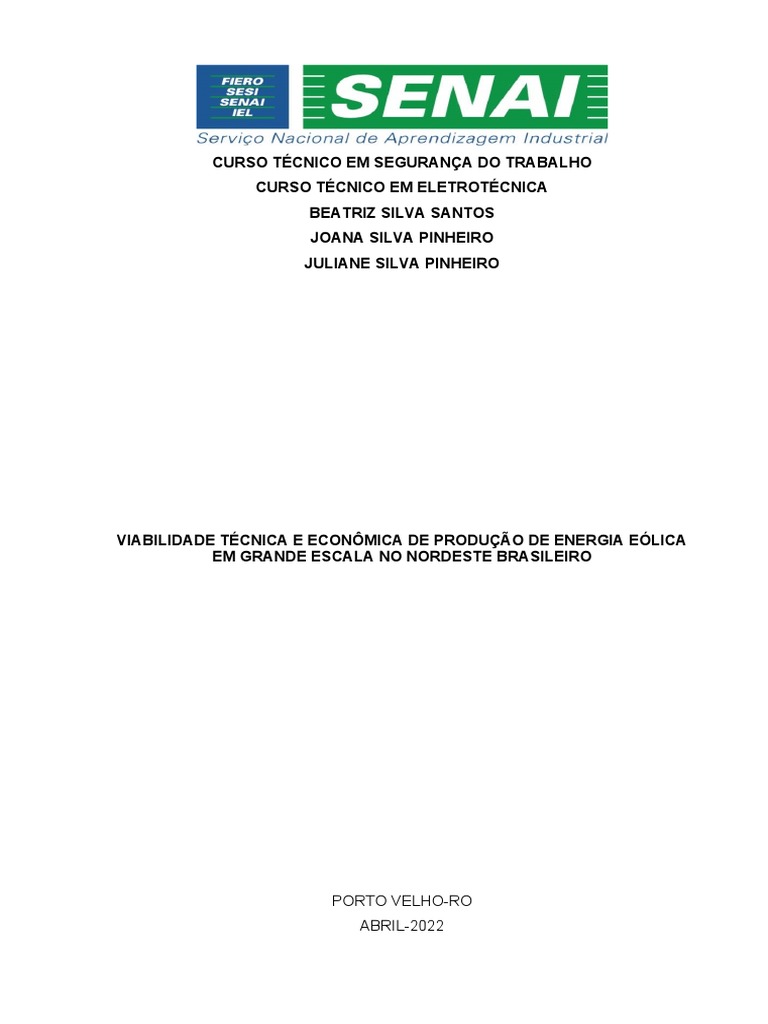 FIERO
SESI
SENAI
IEL

SENAI

Serviço Nacional de Aprendizagem Industrial

CURSO TÉCNICO EM SEGURANÇA DO TRABALHO
CURSO TÉCNICO EM ELETROTÉCNICA
BEATRIZ SILVA SANTOS
JOANA SILVA PINHEIRO
JULIANE SILVA PINHEIRO

VIABILIDADE TÉCNICA E ECONÔMICA DE PRODUÇÃO DE ENERGIA EÓLICA EM GRANDE ESCALA NO NORDESTE BRASILEIRO

PORTO VELHO-RO
ABRIL-2022